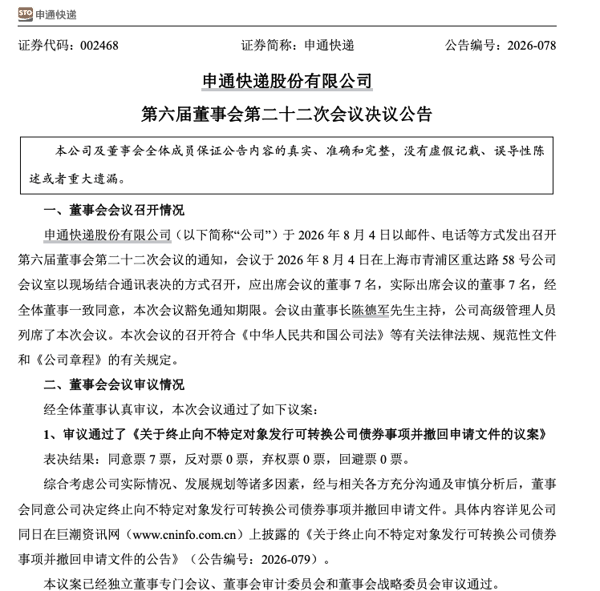 STO 申通快递

证券代码：002468　　证券简称：申通快递　　公告编号：2026-078

申通快递股份有限公司

第六届董事会第二十二次会议决议公告

本公司及董事会全体成员保证公告内容的真实、准确和完整，没有虚假记载、误导性陈述或者重大遗漏。

一、董事会会议召开情况

申通快递股份有限公司（以下简称“公司”）于 2026 年 8 月 4 日以邮件、电话等方式发出召开第六届董事会第二十二次会议的通知，会议于 2026 年 8 月 4 日在上海市青浦区重达路 58 号公司会议室以现场结合通讯表决的方式召开，应出席会议的董事 7 名，实际出席会议的董事 7 名，经全体董事一致同意，本次会议豁免通知期限。会议由董事长陈德军先生主持，公司高级管理人员列席了本次会议。本次会议的召开符合《中华人民共和国公司法》等有关法律法规、规范性文件和《公司章程》的有关规定。

二、董事会会议审议情况

经全体董事认真审议，本次会议通过了如下议案：

1、审议通过了《关于终止向不特定对象发行可转换公司债券事项并撤回申请文件的议案》

表决结果：同意票 7 票，反对票 0 票，弃权票 0 票，回避票 0 票。

综合考虑公司实际情况、发展规划等诸多因素，经与相关各方充分沟通及审慎分析后，董事会同意公司决定终止向不特定对象发行可转换公司债券事项并撤回申请文件。具体内容详见公司同日在巨潮资讯网（www.cninfo.com.cn）上披露的《关于终止向不特定对象发行可转换公司债券事项并撤回申请文件的公告》（公告编号：2026-079）。

本议案已经独立董事专门会议、董事会审计委员会和董事会战略委员会审议通过。